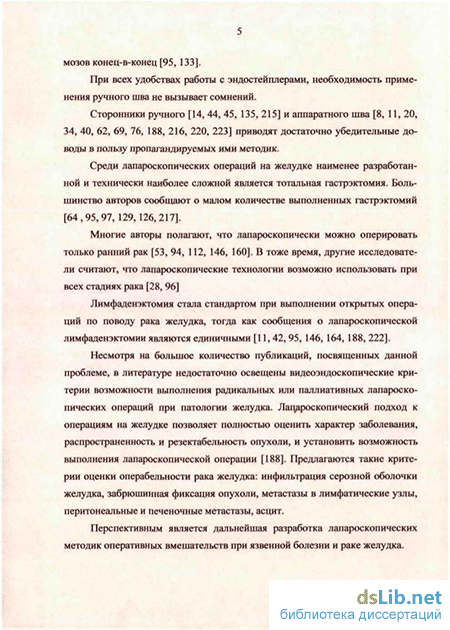 5

мозов конец-в-конец [95, 133].

При всех удобствах работы с эндостейплерами, необходимость применения ручного шва не вызывает сомнений.

Сторонники ручного [14, 44, 45, 135, 215] и аппаратного шва [8, 11, 20, 34, 40, 62, 69, 76, 188, 216, 220, 223] приводят достаточно убедительные доводы в пользу пропагандируемых ими методик.

Среди лапароскопических операций на желудке наименее разработанной и технически наиболее сложной является тотальная гастрэктомия. Большинство авторов сообщают о малом количестве выполненных гастрэктомий [64 , 95, 97, 129, 126, 217].

Многие авторы полагают, что лапароскопически можно оперировать только ранний рак [53, 94, 112, 146, 160]. В тоже время, другие исследователи считают, что лапароскопические технологии возможно использовать при всех стадиях рака [28, 96]

Лимфаденэктомия стала стандартом при выполнении открытых операций по поводу рака желудка, тогда как сообщения о лапароскопической лимфаденэктомии являются единичными [11, 42, 95, 146, 164, 188, 222].

Несмотря на большое количество публикаций, посвященных данной проблеме, в литературе недостаточно освещены видеоэндоскопические критерии возможности выполнения радикальных или паллиативных лапароскопических операций при патологии желудка. Лапароскопический подход к операциям на желудке позволяет полностью оценить характер заболевания, распространенность и резектабельность опухоли, и установить возможность выполнения лапароскопической операции [188]. Предлагаются такие критерии оценки операбельности рака желудка: инфильтрация серозной оболочки желудка, забрюшинная фиксация опухоли, метастазы в лимфатические узлы, перитонеальные и печеночные метастазы, асцит.

Перспективным является дальнейшая разработка лапароскопических методик оперативных вмешательств при язвенной болезни и раке желудка.

dsLib.net
библиотека диссертаций